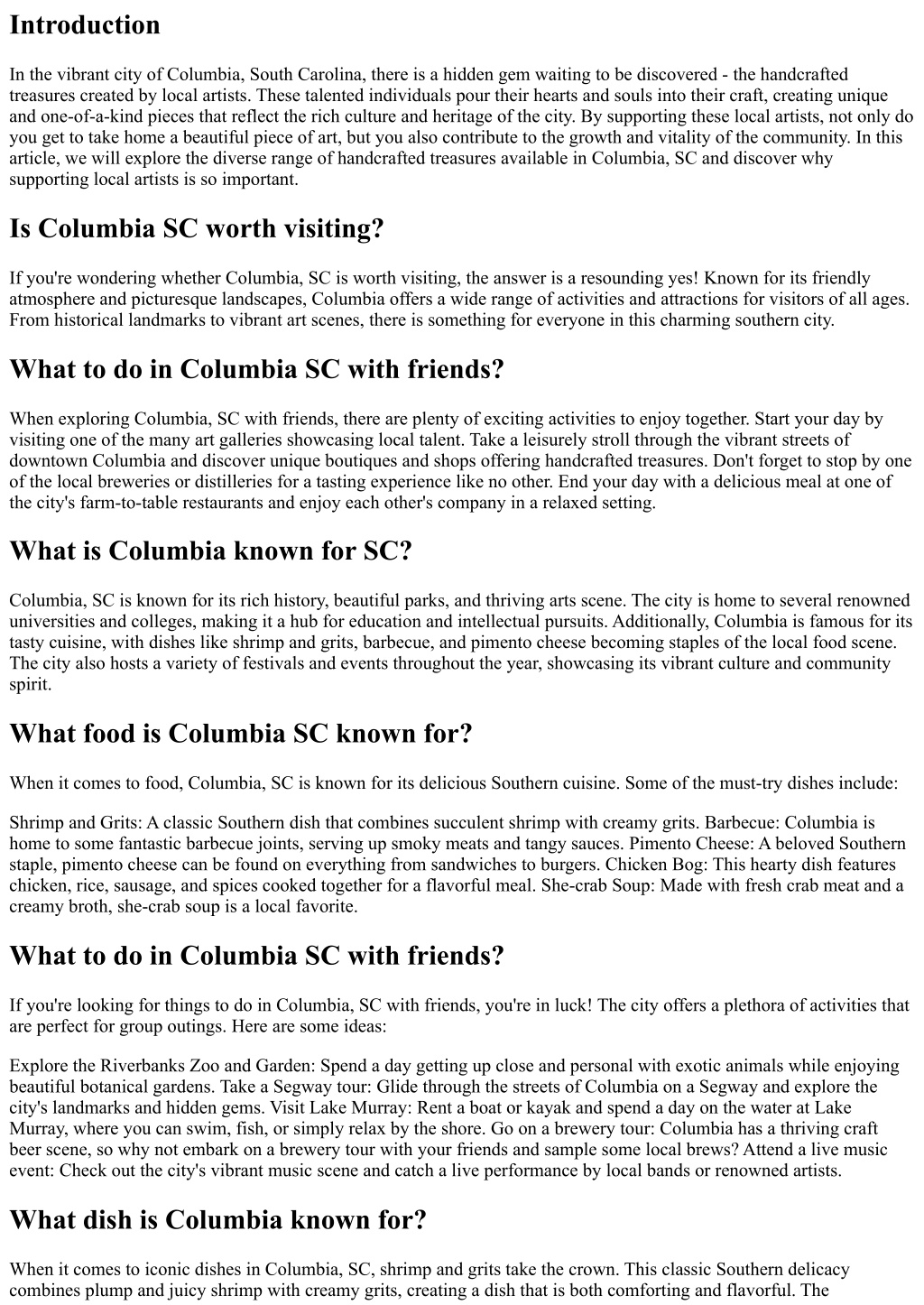 Introduction

In the vibrant city of Columbia, South Carolina, there is a hidden gem waiting to be discovered - the handcrafted treasures created by local artists. These talented individuals pour their hearts and souls into their craft, creating unique and one-of-a-kind pieces that reflect the rich culture and heritage of the city. By supporting these local artists, not only do you get to take home a beautiful piece of art, but you also contribute to the growth and vitality of the community. In this article, we will explore the diverse range of handcrafted treasures available in Columbia, SC and discover why supporting local artists is so important.

Is Columbia SC worth visiting?

If you're wondering whether Columbia, SC is worth visiting, the answer is a resounding yes! Known for its friendly atmosphere and picturesque landscapes, Columbia offers a wide range of activities and attractions for visitors of all ages. From historical landmarks to vibrant art scenes, there is something for everyone in this charming southern city.

What to do in Columbia SC with friends?

When exploring Columbia, SC with friends, there are plenty of exciting activities to enjoy together. Start your day by visiting one of the many art galleries showcasing local talent. Take a leisurely stroll through the vibrant streets of downtown Columbia and discover unique boutiques and shops offering handcrafted treasures. Don't forget to stop by one of the local breweries or distilleries for a tasting experience like no other. End your day with a delicious meal at one of the city's farm-to-table restaurants and enjoy each other's company in a relaxed setting.

What is Columbia known for SC?

Columbia, SC is known for its rich history, beautiful parks, and thriving arts scene. The city is home to several renowned universities and colleges, making it a hub for education and intellectual pursuits. Additionally, Columbia is famous for its tasty cuisine, with dishes like shrimp and grits, barbecue, and pimento cheese becoming staples of the local food scene. The city also hosts a variety of festivals and events throughout the year, showcasing its vibrant culture and community spirit.

What food is Columbia SC known for?

When it comes to food, Columbia, SC is known for its delicious Southern cuisine. Some of the must-try dishes include:

Shrimp and Grits: A classic Southern dish that combines succulent shrimp with creamy grits. Barbecue: Columbia is home to some fantastic barbecue joints, serving up smoky meats and tangy sauces. Pimento Cheese: A beloved Southern staple, pimento cheese can be found on everything from sandwiches to burgers. Chicken Bog: This hearty dish features chicken, rice, sausage, and spices cooked together for a flavorful meal. She-crab Soup: Made with fresh crab meat and a creamy broth, she-crab soup is a local favorite.

What to do in Columbia SC with friends?

If you're looking for things to do in Columbia, SC with friends, you're in luck! The city offers a plethora of activities that are perfect for group outings. Here are some ideas:

Explore the Riverbanks Zoo and Garden: Spend a day getting up close and personal with exotic animals while enjoying beautiful botanical gardens. Take a Segway tour: Glide through the streets of Columbia on a Segway and explore the city's landmarks and hidden gems. Visit Lake Murray: Rent a boat or kayak and spend a day on the water at Lake Murray, where you can swim, fish, or simply relax by the shore. Go on a brewery tour: Columbia has a thriving craft beer scene, so why not embark on a brewery tour with your friends and sample some local brews? Attend a live music event: Check out the city's vibrant music scene and catch a live performance by local bands or renowned artists.

What dish is Columbia known for?

When it comes to iconic dishes in Columbia, SC, shrimp and grits take the crown. This classic Southern delicacy combines plump and juicy shrimp with creamy grits, creating a dish that is both comforting and flavorful. The